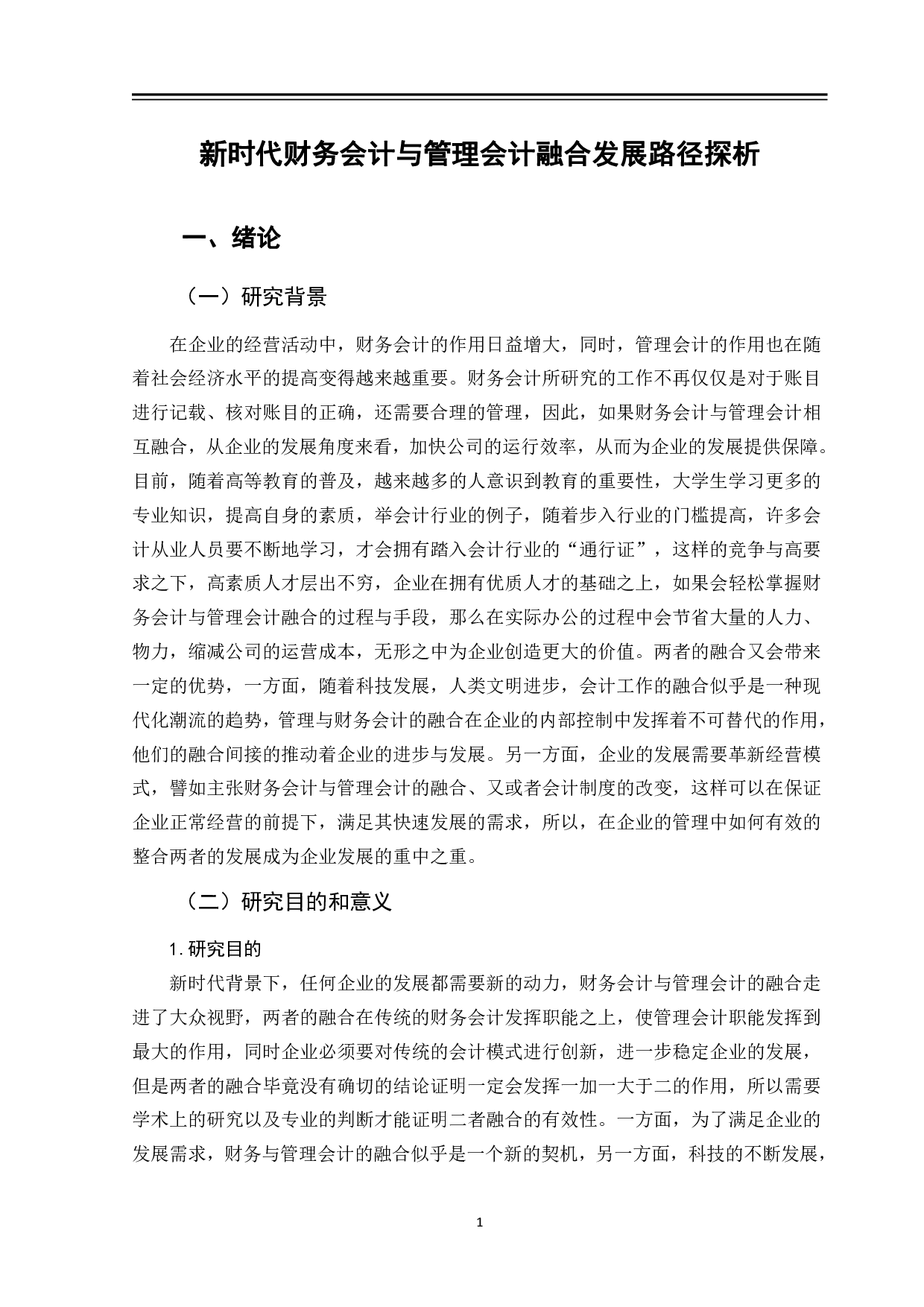 新时代财务会计与管理会计融合发展路径探析

一、绪论

（一）研究背景

在企业的经营活动中，财务会计的作用日益增大，同时，管理会计的作用也在随着社会经济水平的提高变得越来越重要。财务会计所研究的工作不再仅仅是对于账目进行记载、核对账目的正确，还需要合理的管理，因此，如果财务会计与管理会计相互融合，从企业的发展角度来看，加快公司的运行效率，从而为企业的发展提供保障。目前，随着高等教育的普及，越来越多的人意识到教育的重要性，大学生学习更多的专业知识，提高自身的素质，举会计行业的例子，随着步入行业的门槛提高，许多会计从业人员要不断地学习，才会拥有踏入会计行业的“通行证”，这样的竞争与高要求之下，高素质人才层出不穷，企业在拥有优质人才的基础之上，如果会轻松掌握财务会计与管理会计融合的过程与手段，那么在实际办公的过程中会节省大量的人力、物力，缩减公司的运营成本，无形之中为企业创造更大的价值。两者的融合又会带来一定的优势，一方面，随着科技发展，人类文明进步，会计工作的融合似乎是一种现代化潮流的趋势，管理与财务会计的融合在企业的内部控制中发挥着不可替代的作用，他们的融合间接的推动着企业的进步与发展。另一方面，企业的发展需要革新经营模式，譬如主张财务会计与管理会计的融合、又或者会计制度的改变，这样可以在保证企业正常经营的前提下，满足其快速发展的需求，所以，在企业的管理中如何有效的整合两者的发展成为企业发展的重中之重。

（二）研究目的和意义

1.研究目的

新时代背景下，任何企业的发展都需要新的动力，财务会计与管理会计的融合走进了大众视野，两者的融合在传统的财务会计发挥职能之上，使管理会计职能发挥到最大的作用，同时企业必须要对传统的会计模式进行创新，进一步稳定企业的发展，但是两者的融合毕竟没有确切的结论证明一定会发挥一加一大于二的作用，所以需要学术上的研究以及专业的判断才能证明二者融合的有效性。一方面，为了满足企业的发展需求，财务与管理会计的融合似乎是一个新的契机，另一方面，科技的不断发展，

1